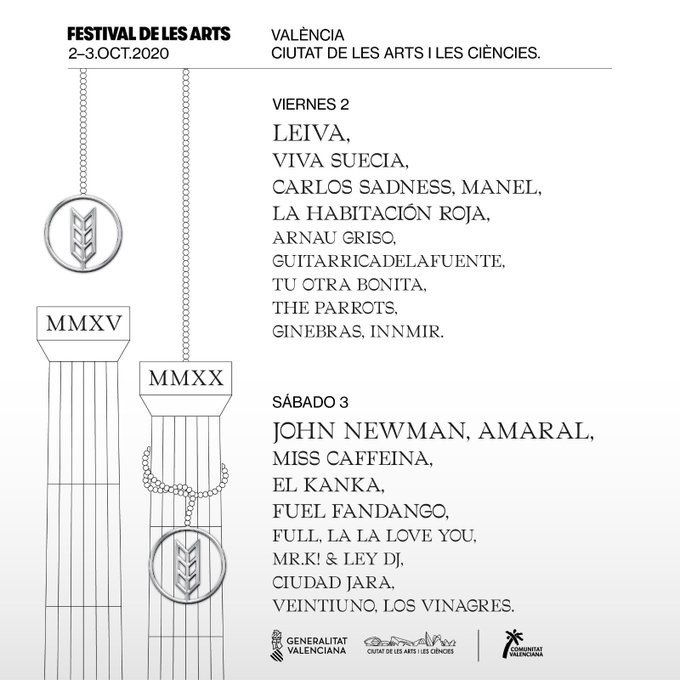 FESTIVAL DE LES ARTS
2–3.OCT.2020

VALÈNCIA
CIUTAT DE LES ARTS I LES CIÈNCIES.

MMXV

MMXX

VIERNES 2

LEIVA,
VIVA SUECIA,
CARLOS SADNESS, MANEL,
LA HABITACIÓN ROJA,
ARNAU GRISO,
GUITARRICADELAFUENTE,
TU OTRA BONITA,
THE PARROTS,
GINEBRAS, INNMIR.

SÁBADO 3

JOHN NEWMAN, AMARAL,
MISS CAFFEINA,
EL KANKA,
FUEL FANDANGO,
FULL, LA LA LOVE YOU,
MR.K! & LEY DJ,
CIUDAD JARA,
VEINTIUNO, LOS VINAGRES.

GENERALITAT VALENCIANA
CIUTAT DE LES ARTS I LES CIÈNCIES
COMUNITAT VALENCIANA